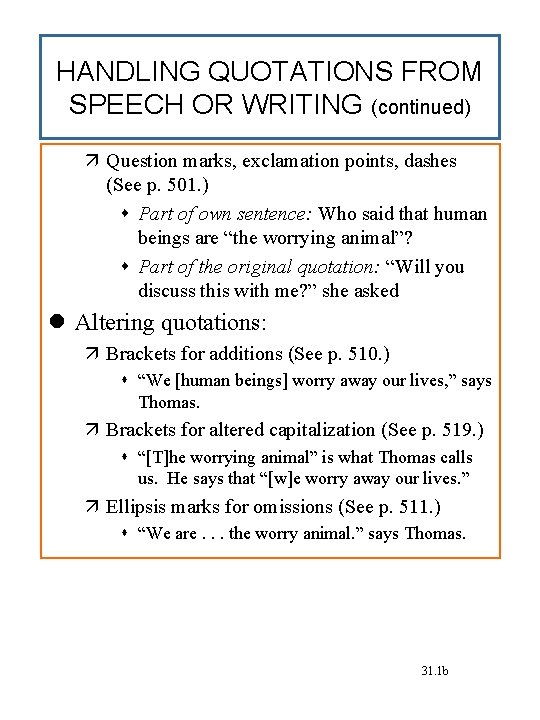 HANDLING QUOTATIONS FROM SPEECH OR WRITING (continued)

Question marks, exclamation points, dashes (See p. 501.)

Part of own sentence: Who said that human beings are “the worrying animal”?

Part of the original quotation: “Will you discuss this with me?” she asked

Altering quotations:

Brackets for additions (See p. 510.)

“We [human beings] worry away our lives,” says Thomas.

Brackets for altered capitalization (See p. 519.)

“[T]he worrying animal” is what Thomas calls us. He says that “[w]e worry away our lives.”

Ellipsis marks for omissions (See p. 511.)

“We are . . . the worry animal.” says Thomas.

31.1b